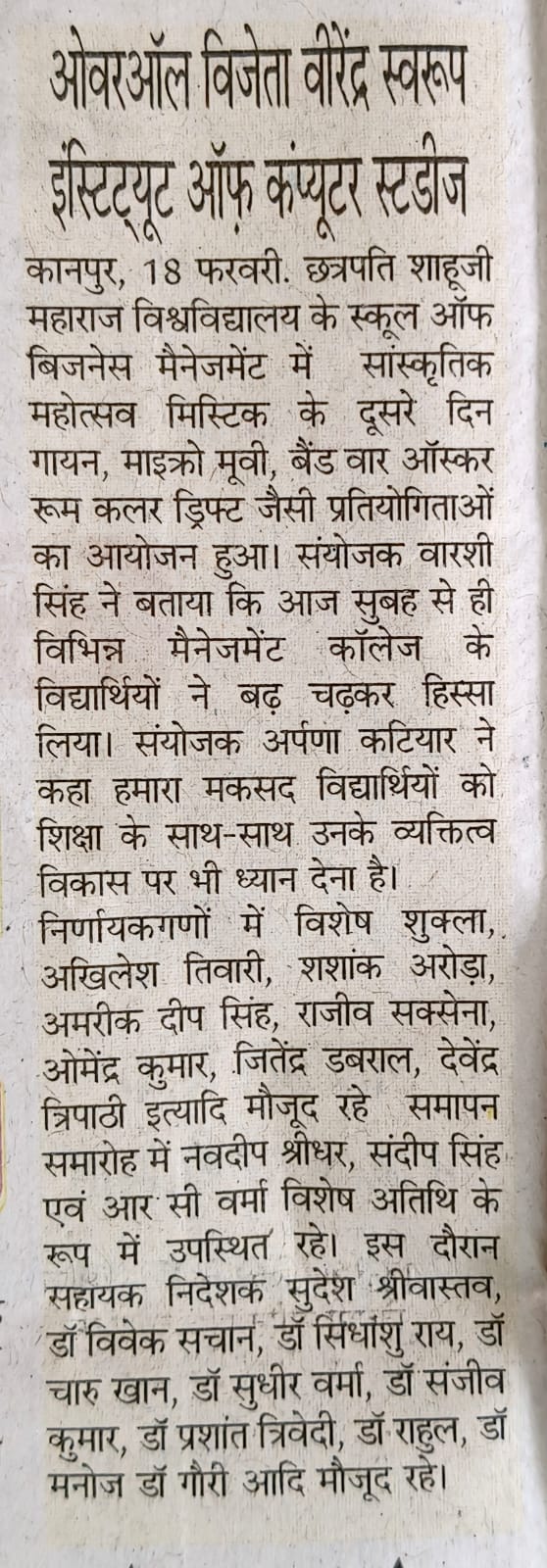 ओवरऑल विजेता वीरेंद्र स्वरूप इंस्टिट्यूट ऑफ़ कंप्यूटर स्टडीज

कानपुर, 18 फरवरी. छत्रपति शाहूजी महाराज विश्वविद्यालय के स्कूल ऑफ बिजनेस मैनेजमेंट में सांस्कृतिक महोत्सव मिस्टिक के दूसरे दिन गायन, माइक्रो मूवी, बैंड वार ऑस्कर रूम कलर ड्रिफ्ट जैसी प्रतियोगिताओं का आयोजन हुआ। संयोजक वारशी सिंह ने बताया कि आज सुबह से ही विभिन्न मैनेजमेंट कॉलेज के विद्यार्थियों ने बढ़ चढ़कर हिस्सा लिया। संयोजक अर्पणा कटियार ने कहा हमारा मकसद विद्यार्थियों को शिक्षा के साथ-साथ उनके व्यक्तित्व विकास पर भी ध्यान देना है।

निर्णायकगणों में विशेष शुक्ला, अखिलेश तिवारी, शशांक अरोड़ा, अमरीक दीप सिंह, राजीव सक्सेना, ओमेंद्र कुमार, जितेंद्र डबराल, देवेंद्र त्रिपाठी इत्यादि मौजूद रहे समापन समारोह में नवदीप श्रीधर, संदीप सिंह एवं आर सी वर्मा विशेष अतिथि के रूप में उपस्थित रहे। इस दौरान सहायक निदेशक सुदेश श्रीवास्तव, डॉ विवेक सचान, डॉ सिधांशु राय, डॉ चारु खान, डॉ सुधीर वर्मा, डॉ संजीव कुमार, डॉ प्रशांत त्रिवेदी, डॉ राहुल, डॉ मनोज डॉ गौरी आदि मौजूद रहे।